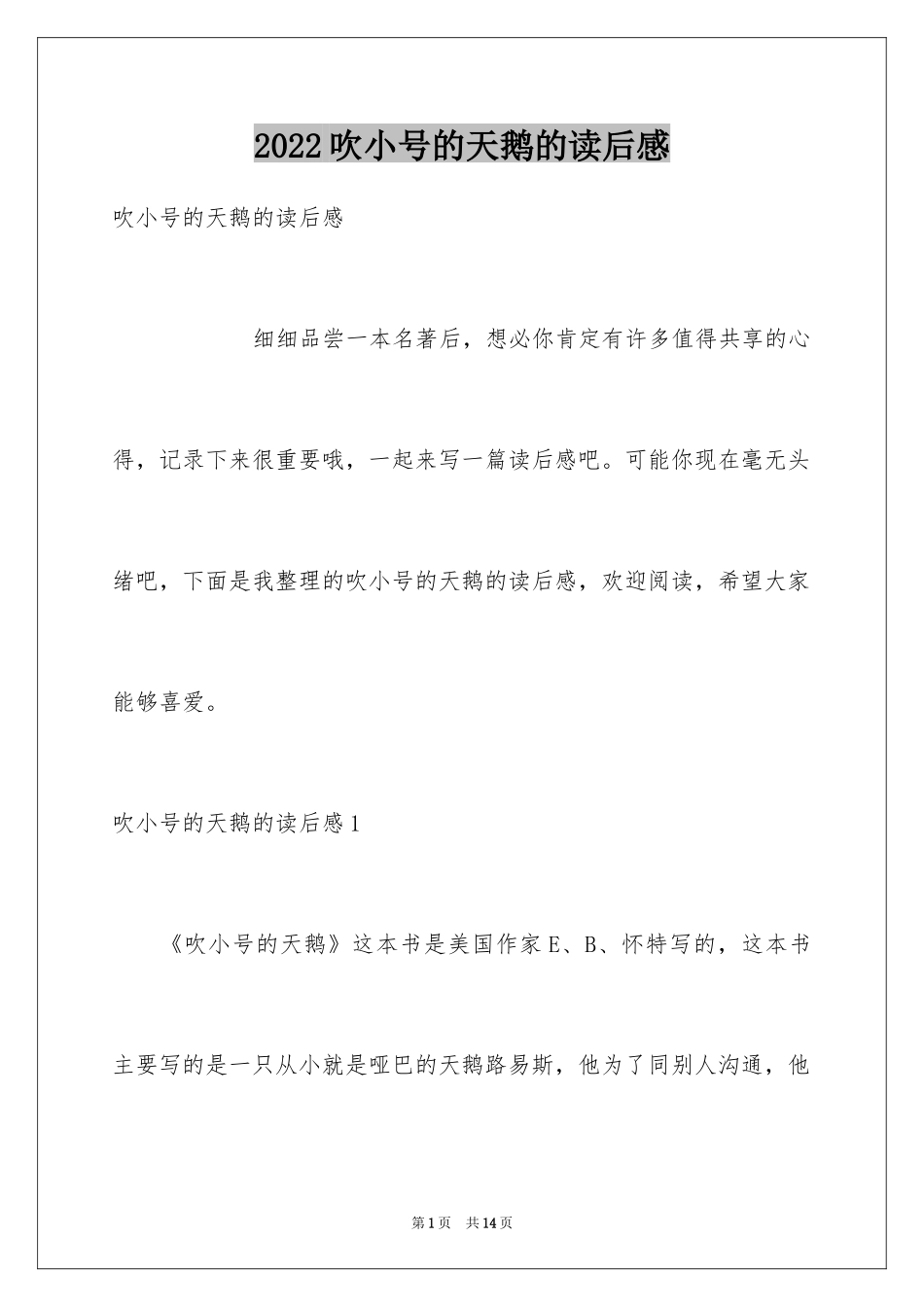 2022吹小号的天鹅的读后感

吹小号的天鹅的读后感

细细品尝一本名著后，想必你肯定有许多值得共享的心得，记录下来很重要哦，一起来写一篇读后感吧。可能你现在毫无头绪吧，下面是我整理的吹小号的天鹅的读后感，欢迎阅读，希望大家能够喜爱。

吹小号的天鹅的读后感1

《吹小号的天鹅》这本书是美国作家E、B、怀特写的，这本书主要写的是一只从小就是哑巴的天鹅路易斯，他为了同别人沟通，他

第1页 共14页